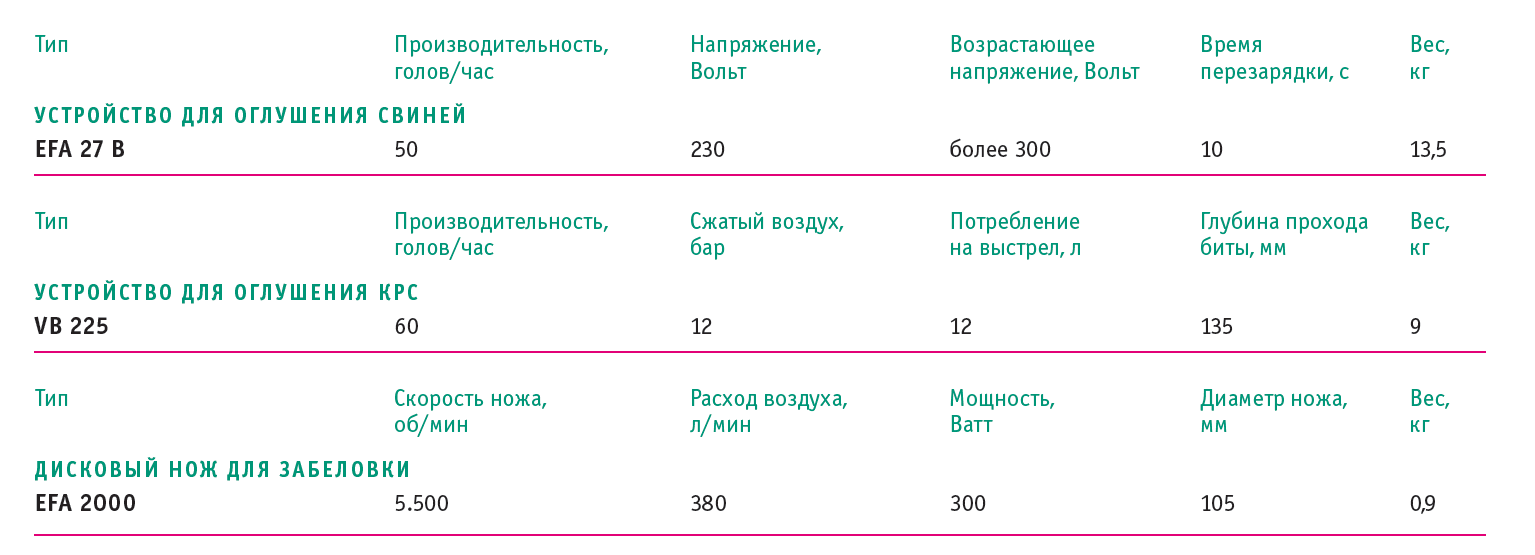 | Тип | Производительность, голов/час | Напряжение, Вольт | Возрастающее напряжение, Вольт | Время перезарядки, с | Вес, кг |
|---|---|---|---|---|---|
| УСТРОЙСТВО ДЛЯ ОГЛУШЕНИЯ СВИНЕЙ | | | | | |
| EFA 27 B | 50 | 230 | более 300 | 10 | 13,5 |

| Тип | Производительность, голов/час | Сжатый воздух, бар | Потребление на выстрел, л | Глубина прохода биты, мм | Вес, кг |
|---|---|---|---|---|---|
| УСТРОЙСТВО ДЛЯ ОГЛУШЕНИЯ КРС | | | | | |
| VB 225 | 60 | 12 | 12 | 135 | 9 |

| Тип | Скорость ножа, об/мин | Расход воздуха, л/мин | Мощность, Ватт | Диаметр ножа, мм | Вес, кг |
|---|---|---|---|---|---|
| ДИСКОВЫЙ НОЖ ДЛЯ ЗАБЕЛОВКИ | | | | | |
| EFA 2000 | 5.500 | 380 | 300 | 105 | 0,9 |